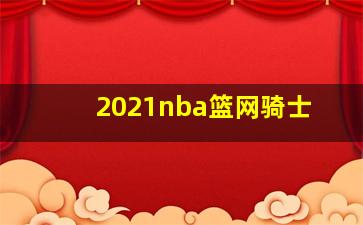 2021nba篮网骑士